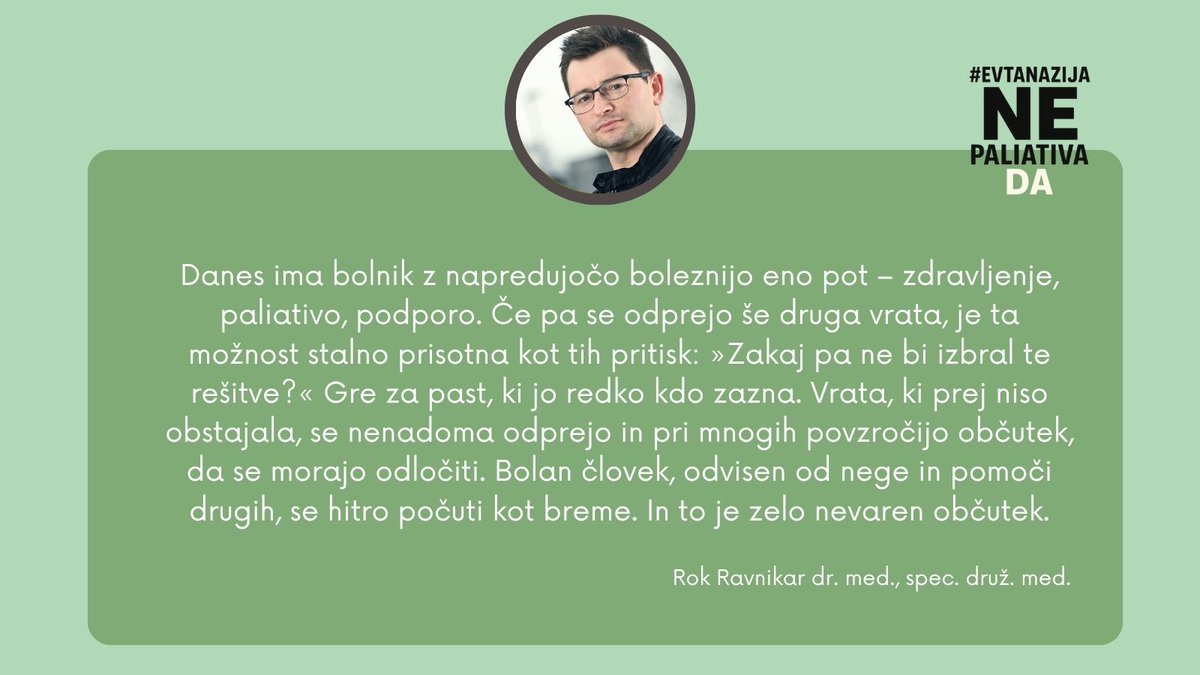 #EVTANAZIJA
NE
PALIATIVA
DA

Danes ima bolnik z napredujočo boleznijo eno pot – zdravljenje, paliativo, podporo. Če pa se odprejo še druga vrata, je ta možnost stalno prisotna kot tih pritisk: »Zakaj pa ne bi izbral te rešitve?« Gre za past, ki jo redko kdo zazna. Vrata, ki prej niso obstajala, se nenadoma odprejo in pri mnogih povzročijo občutek, da se morajo odločiti. Bolan človek, odvisen od nege in pomoči drugih, se hitro počuti kot breme. In to je zelo nevaren občutek.

Rok Ravnikar dr. med., spec. druž. med.